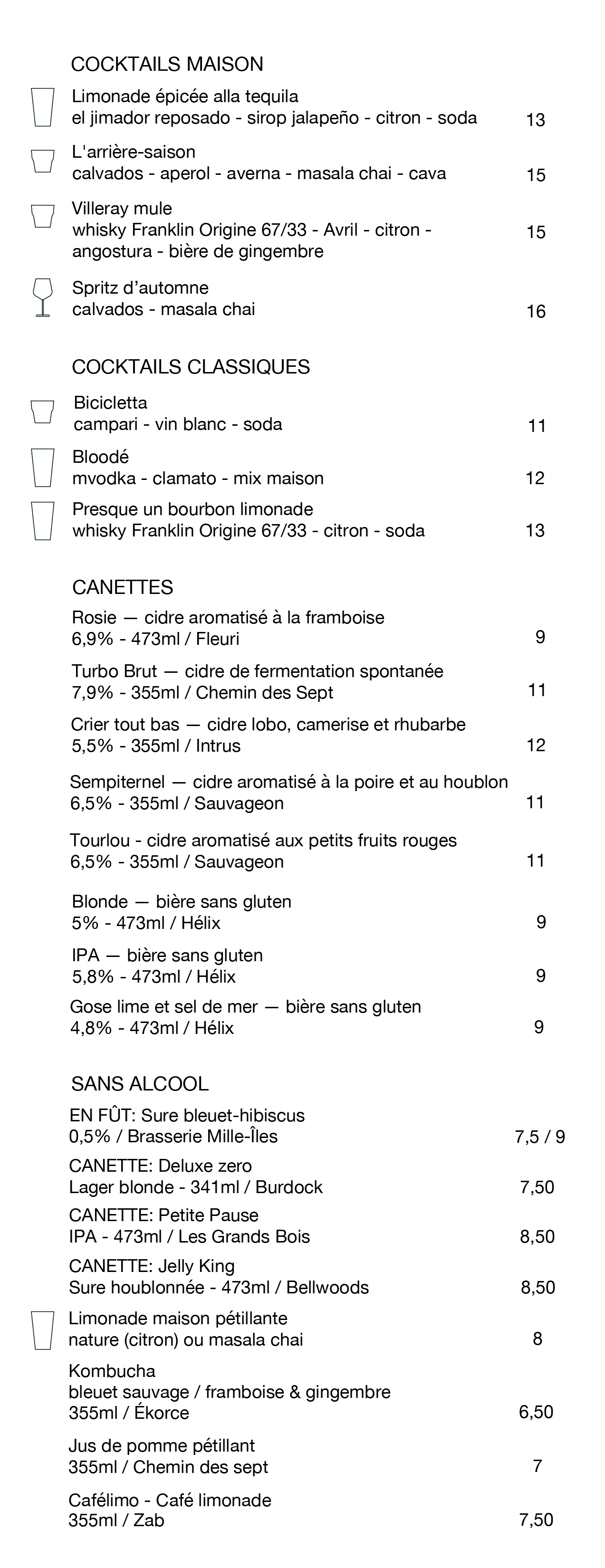 COCKTAILS MAISON

Limonade épicée alla tequila
el jimador reposado - sirop jalapeño - citron - soda 13

L'arrière-saison
calvados - aperol - averna - masala chai - cava 15

Villeray mule
whisky Franklin Origine 67/33 - Avril - citron - angostura - bière de gingembre 15

Spritz d'automne
calvados - masala chai 16

COCKTAILS CLASSIQUES

Bicicletta
campari - vin blanc - soda 11

Bloodé
mvodka - clamato - mix maison 12

Presque un bourbon limonade
whisky Franklin Origine 67/33 - citron - soda 13

CANETTES

Rosie — cidre aromatisé à la framboise
6,9% - 473ml / Fleuri 9

Turbo Brut — cidre de fermentation spontanée
7,9% - 355ml / Chemin des Sept 11

Crier tout bas — cidre lobo, camerise et rhubarbe
5,5% - 355ml / Intrus 12

Sempiternel — cidre aromatisé à la poire et au houblon
6,5% - 355ml / Sauvageon 11

Tourlou - cidre aromatisé aux petits fruits rouges
6,5% - 355ml / Sauvageon 11

Blonde — bière sans gluten
5% - 473ml / Hélix 9

IPA — bière sans gluten
5,8% - 473ml / Hélix 9

Gose lime et sel de mer — bière sans gluten
4,8% - 473ml / Hélix 9

SANS ALCOOL

EN FÛT: Sure bleuet-hibiscus
0,5% / Brasserie Mille-Îles 7,5 / 9

CANETTE: Deluxe zero
Lager blonde - 341ml / Burdock 7,50

CANETTE: Petite Pause
IPA - 473ml / Les Grands Bois 8,50

CANETTE: Jelly King
Sure houblonnée - 473ml / Bellwoods 8,50

Limonade maison pétillante
nature (citron) ou masala chai 8

Kombucha
bleuet sauvage / framboise & gingembre
355ml / Ékorce 6,50

Jus de pomme pétillant
355ml / Chemin des sept 7

Cafélimo - Café limonade
355ml / Zab 7,50